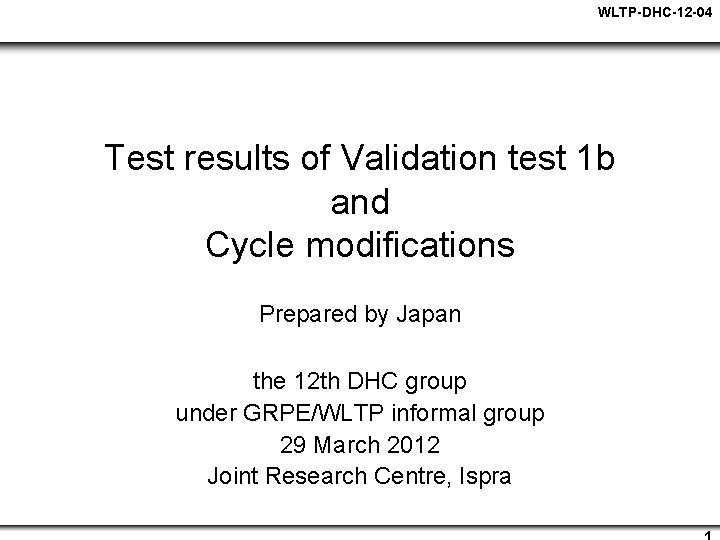 WLTP-DHC-12-04

Test results of Validation test 1b
and
Cycle modifications

Prepared by Japan

the 12th DHC group
under GRPE/WLTP informal group
29 March 2012
Joint Research Centre, Ispra

1